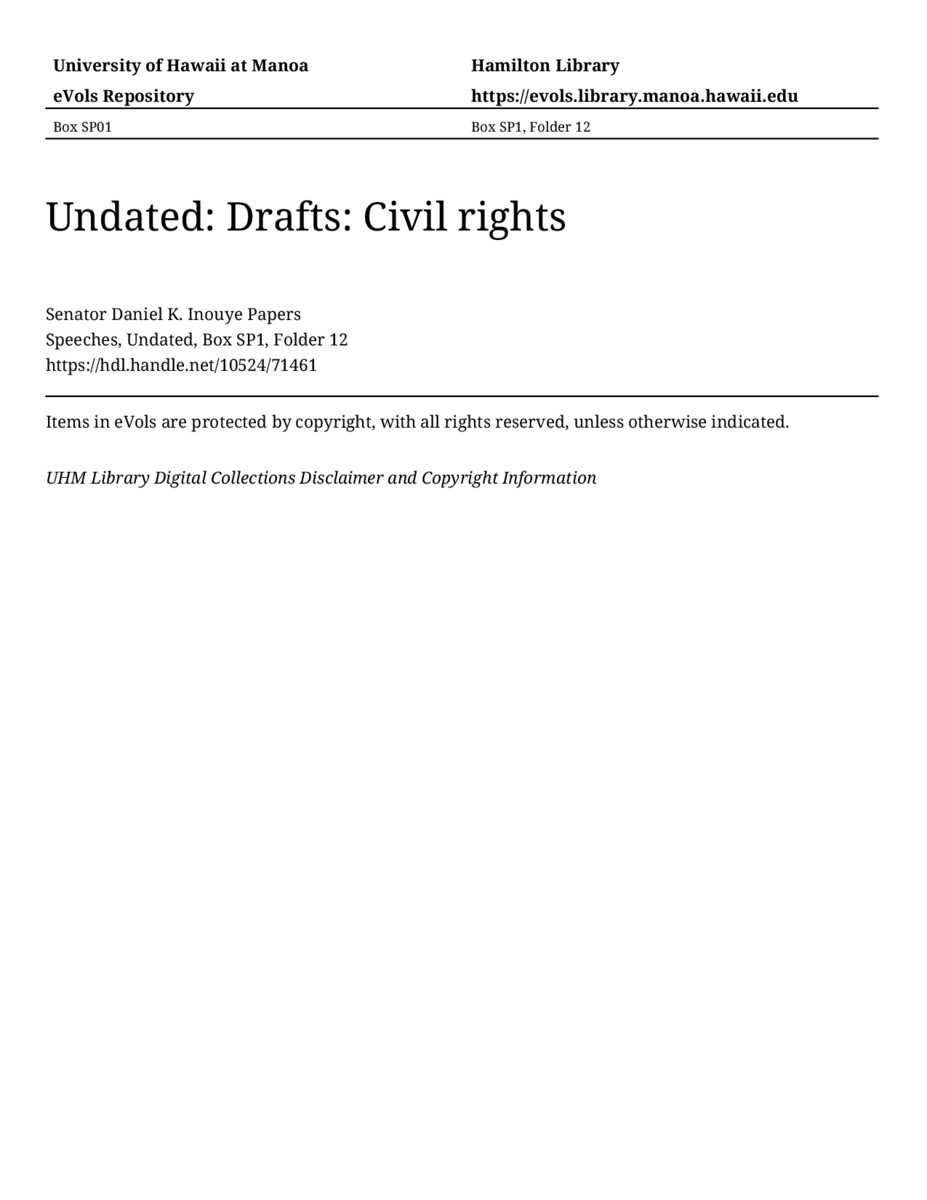 University of Hawaii at Manoa
eVols Repository

Hamilton Library
https://evols.library.manoa.hawaii.edu

Box SP01

Box SP1, Folder 12

Undated: Drafts: Civil rights

Senator Daniel K. Inouye Papers
Speeches, Undated, Box SP1, Folder 12
https://hdl.handle.net/10524/71461

Items in eVols are protected by copyright, with all rights reserved, unless otherwise indicated.

UHM Library Digital Collections Disclaimer and Copyright Information